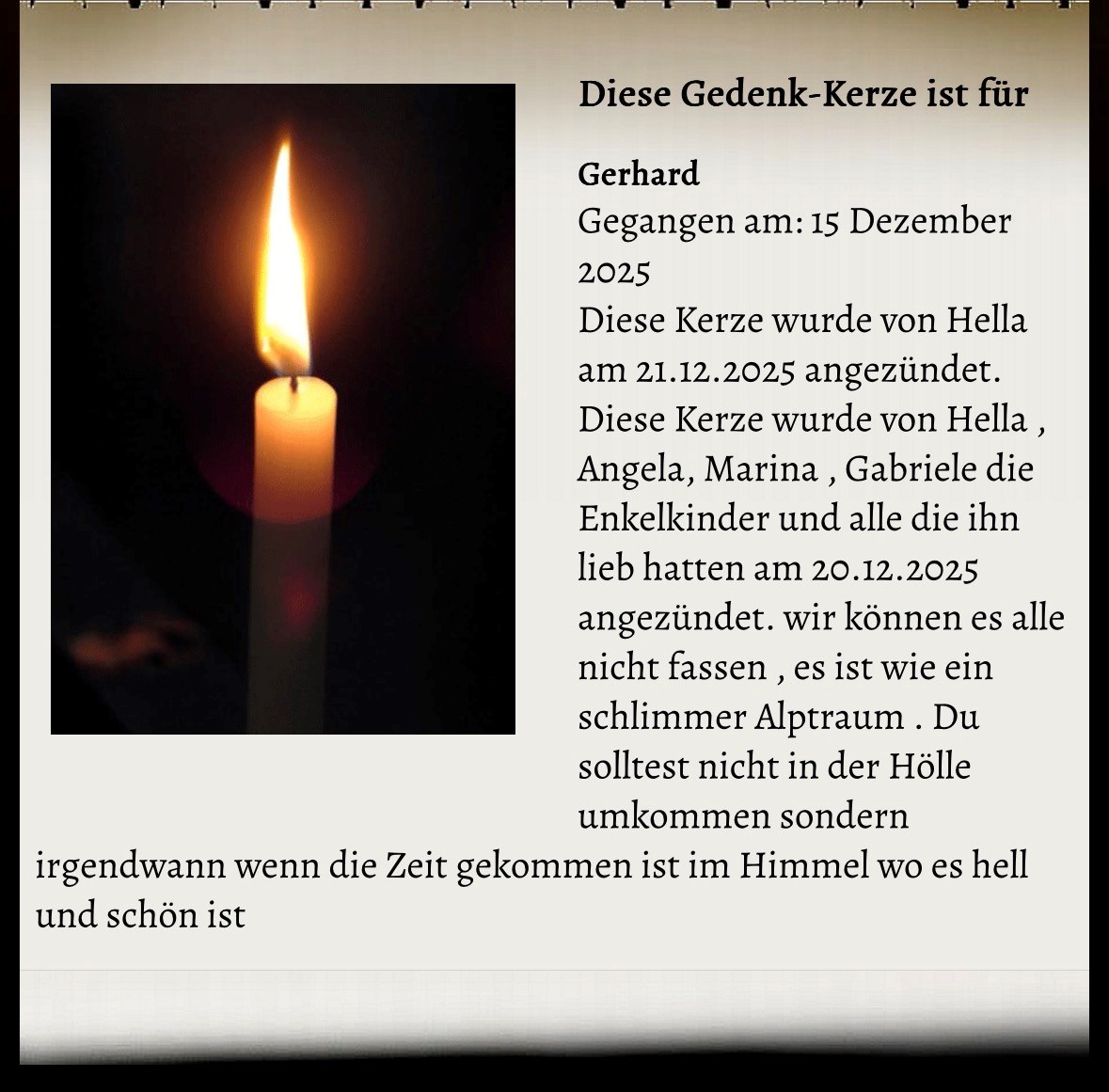 Diese Gedenk-Kerze ist für

Gerhard
Gegangen am: 15 Dezember 2025
Diese Kerze wurde von Hella am 21.12.2025 angezündet.
Diese Kerze wurde von Hella , Angela, Marina , Gabriele die Enkelkinder und alle die ihn lieb hatten am 20.12.2025 angezündet. wir können es alle nicht fassen , es ist wie ein schlimmer Alptraum . Du solltest nicht in der Hölle umkommen sondern irgendwann wenn die Zeit gekommen ist im Himmel wo es hell und schön ist